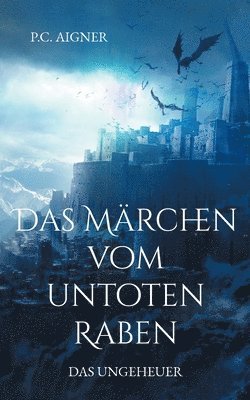 P.C. AIGNER

DAS MÄRCHEN VOM UNTOTEN RABEN

DAS UNGEHEUER